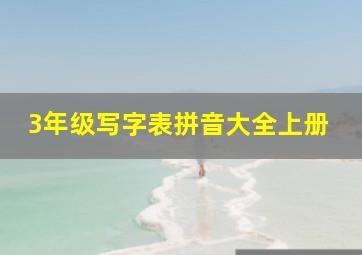 3年级写字表拼音大全上册